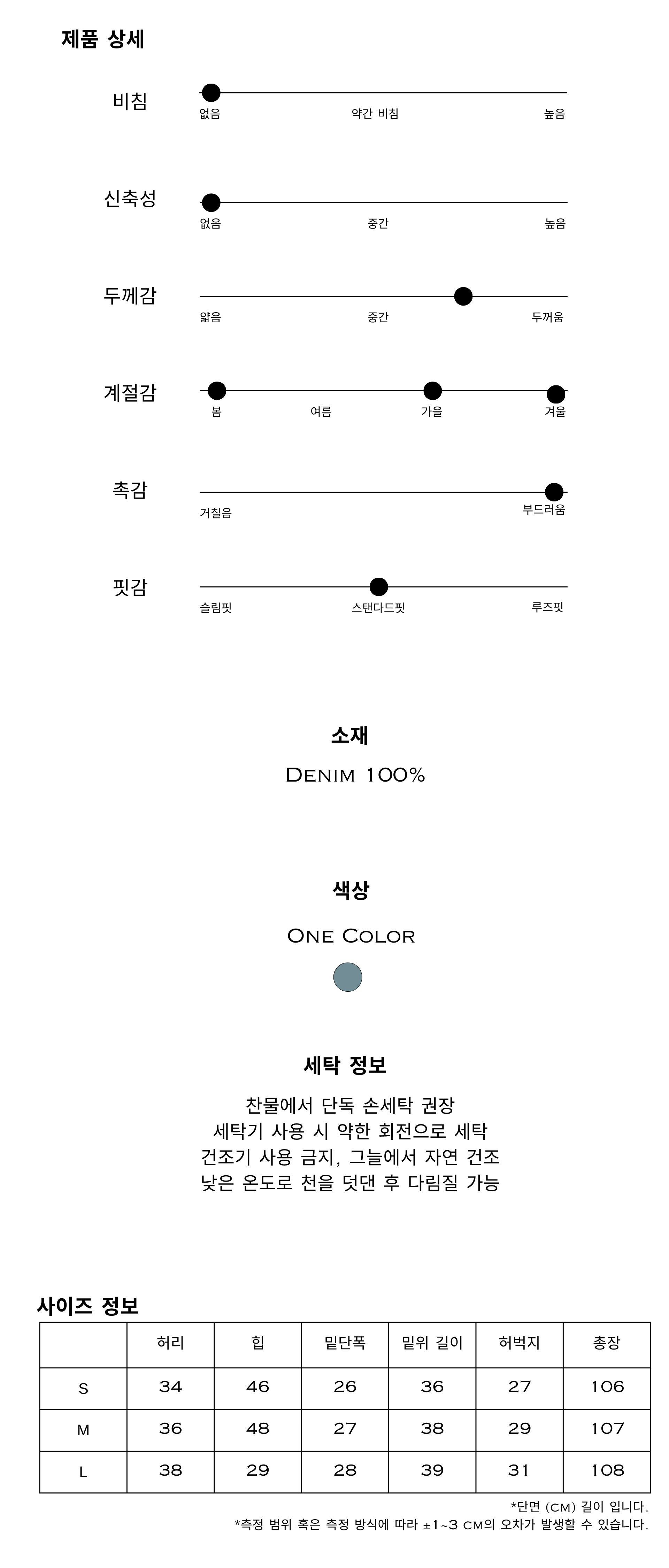 제품 상세

비침
없음 약간 비침 높음

신축성
없음 중간 높음

두께감
얇음 중간 두꺼움

계절감
봄 여름 가을 겨울

촉감
거칠음 부드러움

핏감
슬림핏 스탠다드핏 루즈핏

소재

Denim 100%

색상

One Color

세탁 정보

찬물에서 단독 손세탁 권장
세탁기 사용 시 약한 회전으로 세탁
건조기 사용 금지, 그늘에서 자연 건조
낮은 온도로 천을 덧댄 후 다림질 가능

사이즈 정보

| | 허리 | 힙 | 밑단폭 | 밑위 길이 | 허벅지 | 총장 |
|---|---|---|---|---|---|---|
| S | 34 | 46 | 26 | 36 | 27 | 106 |
| M | 36 | 48 | 27 | 38 | 29 | 107 |
| L | 38 | 29 | 28 | 39 | 31 | 108 |

*단면 (cm) 길이 입니다.
*측정 범위 혹은 측정 방식에 따라 ±1~3 cm의 오차가 발생할 수 있습니다.